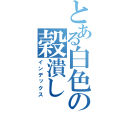 とある白色の穀潰し
インデックス